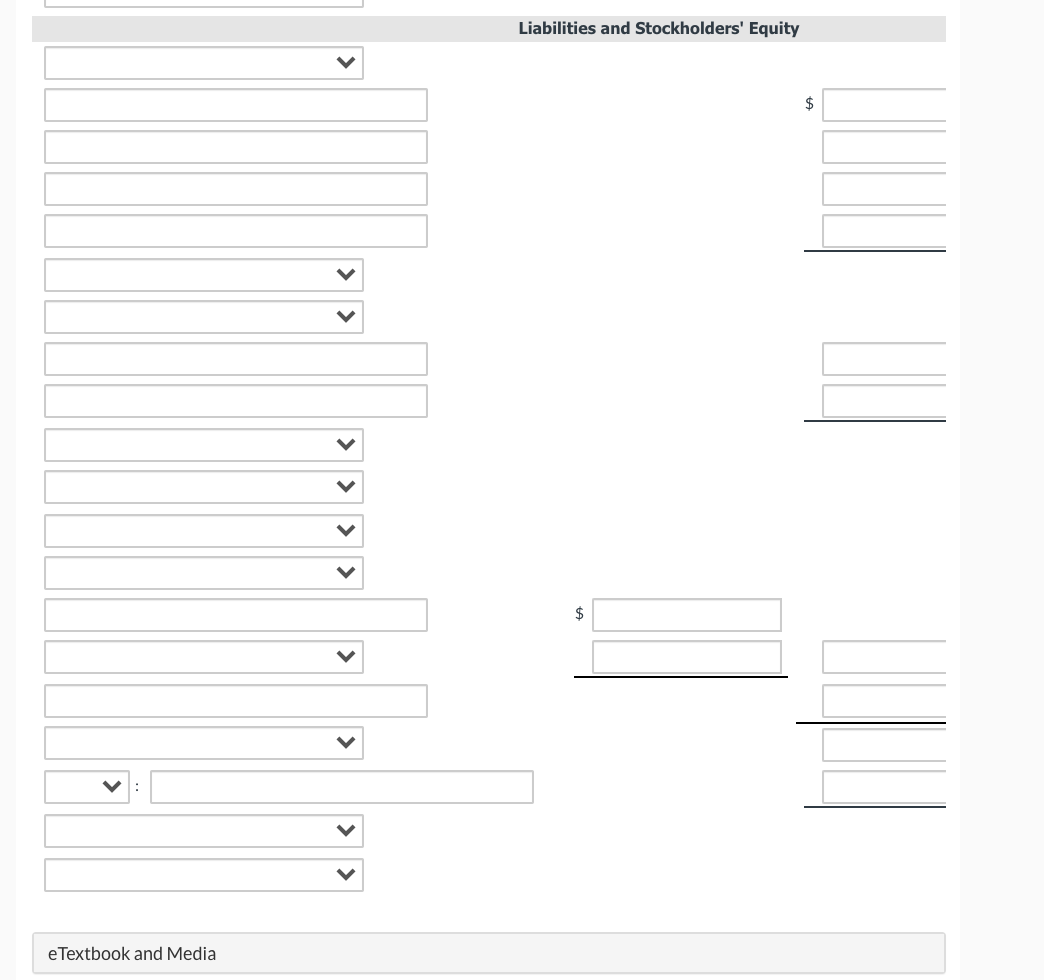 Liabilities and Stockholders' Equity

$

$

:

eTextbook and Media